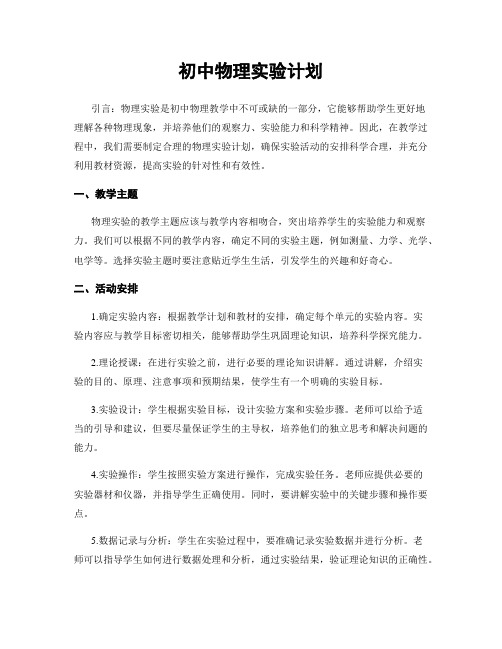 初中物理实验计划

引言：物理实验是初中物理教学中不可或缺的一部分，它能够帮助学生更好地理解各种物理现象，并培养他们的观察力、实验能力和科学精神。因此，在教学过程中，我们需要制定合理的物理实验计划，确保实验活动的安排科学合理，并充分利用教材资源，提高实验的针对性和有效性。

一、教学主题

物理实验的教学主题应该与教学内容相吻合，突出培养学生的实验能力和观察力。我们可以根据不同的教学内容，确定不同的实验主题，例如测量、力学、光学、电学等。选择实验主题时要注意贴近学生生活，引发学生的兴趣和好奇心。

二、活动安排

1.确定实验内容：根据教学计划和教材的安排，确定每个单元的实验内容。实验内容应与教学目标密切相关，能够帮助学生巩固理论知识，培养科学探究能力。

2.理论授课：在进行实验之前，进行必要的理论知识讲解。通过讲解，介绍实验的目的、原理、注意事项和预期结果，使学生有一个明确的实验目标。

3.实验设计：学生根据实验目标，设计实验方案和实验步骤。老师可以给予适当的引导和建议，但要尽量保证学生的主导权，培养他们的独立思考和解决问题的能力。

4.实验操作：学生按照实验方案进行操作，完成实验任务。老师应提供必要的实验器材和仪器，并指导学生正确使用。同时，要讲解实验中的关键步骤和操作要点。

5.数据记录与分析：学生在实验过程中，要准确记录实验数据并进行分析。老师可以指导学生如何进行数据处理和分析，通过实验结果，验证理论知识的正确性。